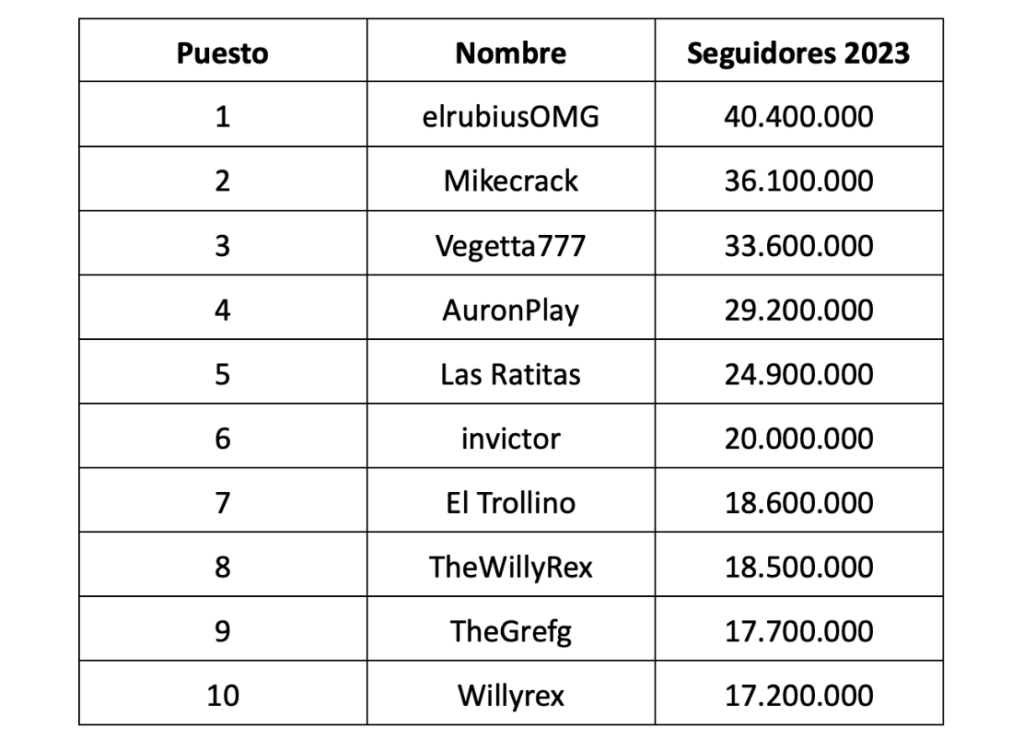 | Puesto | Nombre | Seguidores 2023 |
|---|---|---|
| 1 | elrubiusOMG | 40.400.000 |
| 2 | Mikecrack | 36.100.000 |
| 3 | Vegetta777 | 33.600.000 |
| 4 | AuronPlay | 29.200.000 |
| 5 | Las Ratitas | 24.900.000 |
| 6 | invictor | 20.000.000 |
| 7 | El Trollino | 18.600.000 |
| 8 | TheWillyRex | 18.500.000 |
| 9 | TheGrefg | 17.700.000 |
| 10 | Willyrex | 17.200.000 |